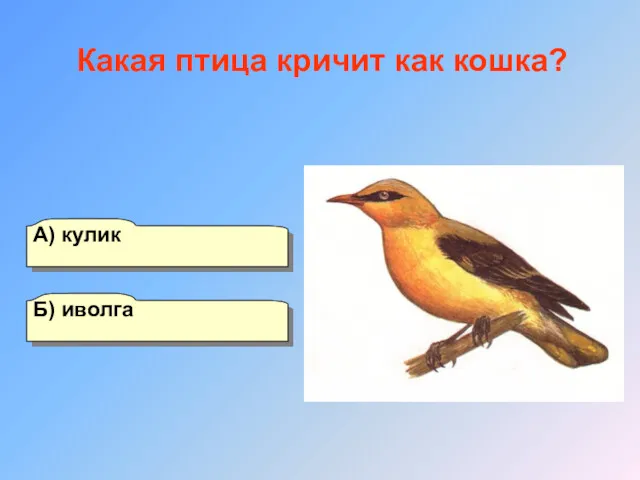 Какая птица кричит как кошка?

А) кулик

Б) иволга